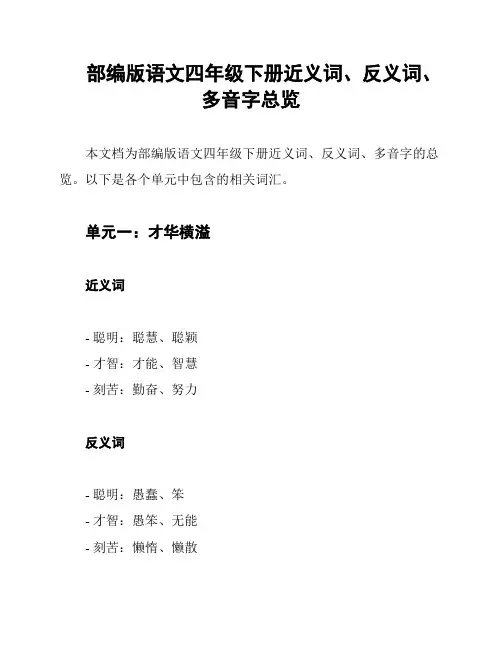 部编版语文四年级下册近义词、反义词、多音字总览

本文档为部编版语文四年级下册近义词、反义词、多音字的总览。以下是各个单元中包含的相关词汇。

单元一：才华横溢

近义词

- 聪明：聪慧、聪颖
- 才智：才能、智慧
- 刻苦：勤奋、努力

反义词

- 聪明：愚蠢、笨
- 才智：愚笨、无能
- 刻苦：懒惰、懒散